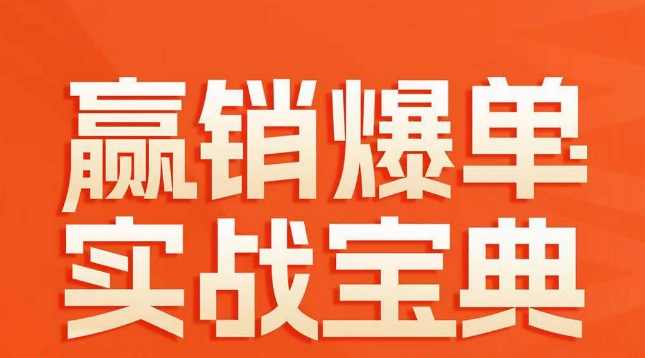 赢销爆单
实战宝典